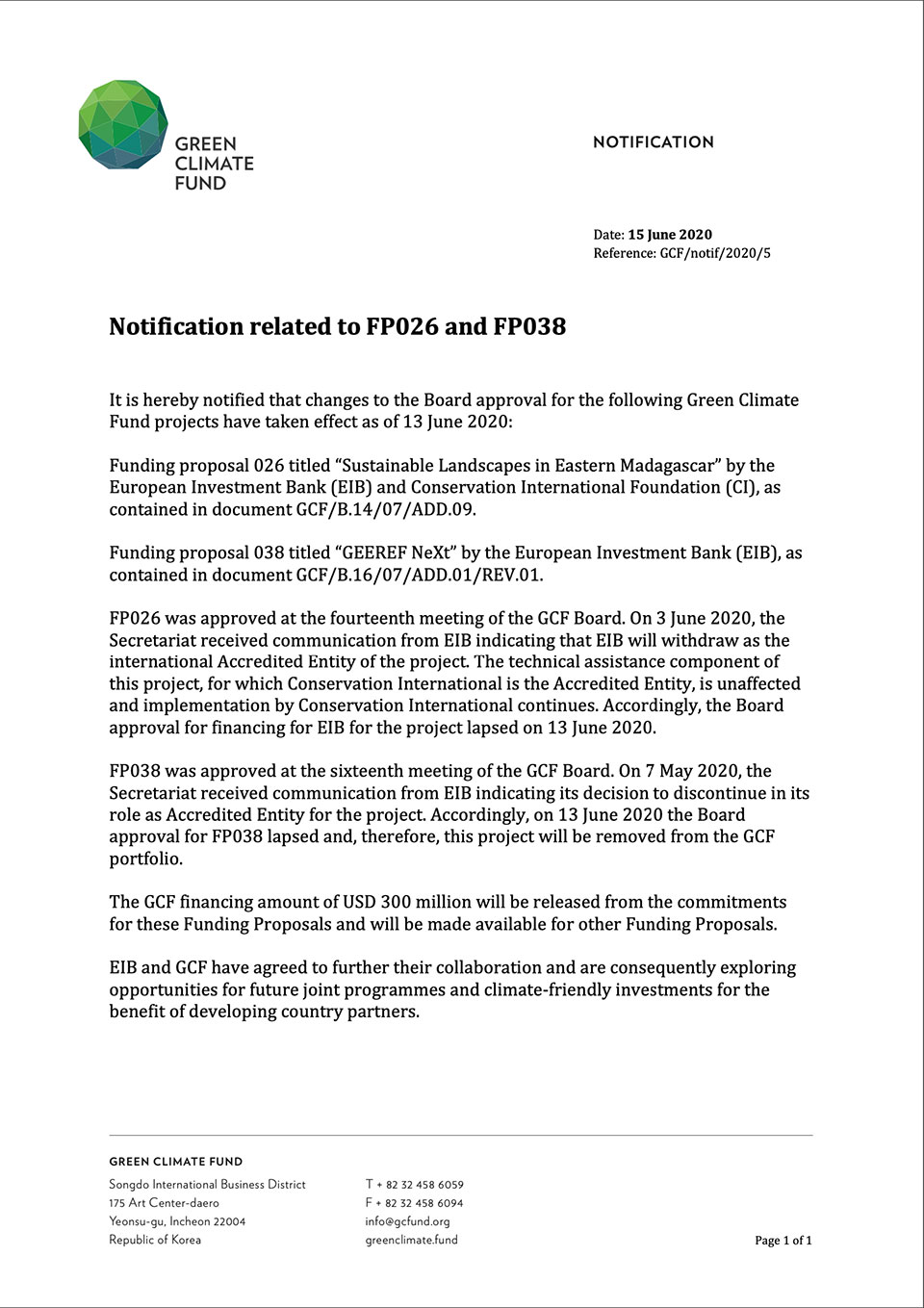 GREEN
CLIMATE
FUND

NOTIFICATION

Date: 15 June 2020
Reference: GCF/notif/2020/5

Notification related to FP026 and FP038

It is hereby notified that changes to the Board approval for the following Green Climate Fund projects have taken effect as of 13 June 2020:

Funding proposal 026 titled “Sustainable Landscapes in Eastern Madagascar” by the European Investment Bank (EIB) and Conservation International Foundation (CI), as contained in document GCF/B.14/07/ADD.09.

Funding proposal 038 titled “GEEREF NeXt” by the European Investment Bank (EIB), as contained in document GCF/B.16/07/ADD.01/REV.01.

FP026 was approved at the fourteenth meeting of the GCF Board. On 3 June 2020, the Secretariat received communication from EIB indicating that EIB will withdraw as the international Accredited Entity of the project. The technical assistance component of this project, for which Conservation International is the Accredited Entity, is unaffected and implementation by Conservation International continues. Accordingly, the Board approval for financing for EIB for the project lapsed on 13 June 2020.

FP038 was approved at the sixteenth meeting of the GCF Board. On 7 May 2020, the Secretariat received communication from EIB indicating its decision to discontinue in its role as Accredited Entity for the project. Accordingly, on 13 June 2020 the Board approval for FP038 lapsed and, therefore, this project will be removed from the GCF portfolio.

The GCF financing amount of USD 300 million will be released from the commitments for these Funding Proposals and will be made available for other Funding Proposals.

EIB and GCF have agreed to further their collaboration and are consequently exploring opportunities for future joint programmes and climate-friendly investments for the benefit of developing country partners.

GREEN CLIMATE FUND
Songdo International Business District
175 Art Center-daero
Yeonsu-gu, Incheon 22004
Republic of Korea

T + 82 32 458 6059
F + 82 32 458 6094
info@gcfund.org
greenclimate.fund

Page 1 of 1